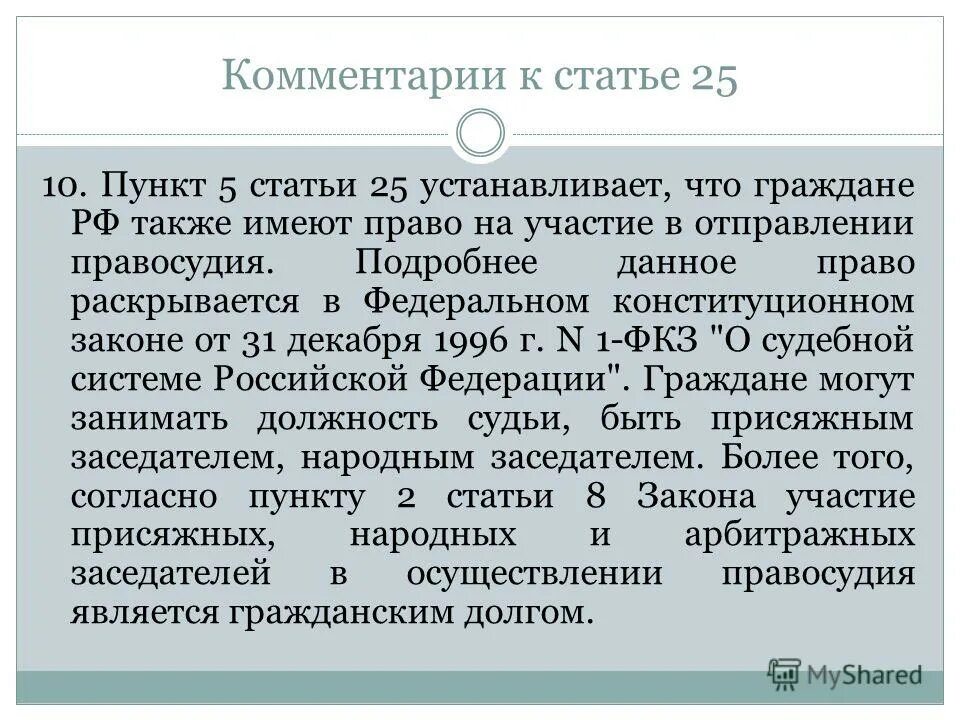 Комментарии к статье 25

10. Пункт 5 статьи 25 устанавливает, что граждане РФ также имеют право на участие в отправлении правосудия. Подробнее данное право раскрывается в Федеральном конституционном законе от 31 декабря 1996 г. N 1-ФКЗ "О судебной системе Российской Федерации". Граждане могут занимать должность судьи, быть присяжным заседателем, народным заседателем. Более того, согласно пункту 2 статьи 8 Закона участие присяжных, народных и арбитражных заседателей в осуществлении правосудия является гражданским долгом.

MyShared